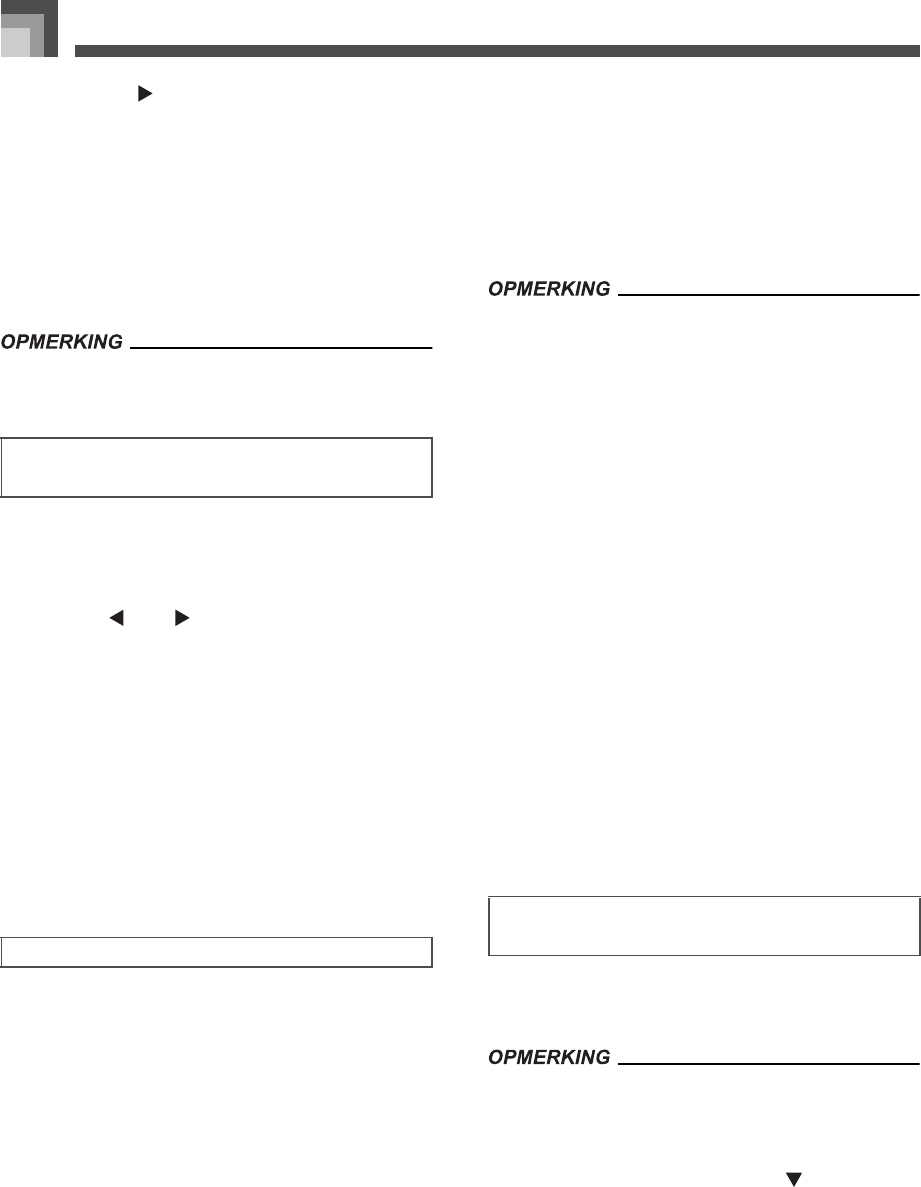 OPMERKING

OPMERKING

OPMERKING